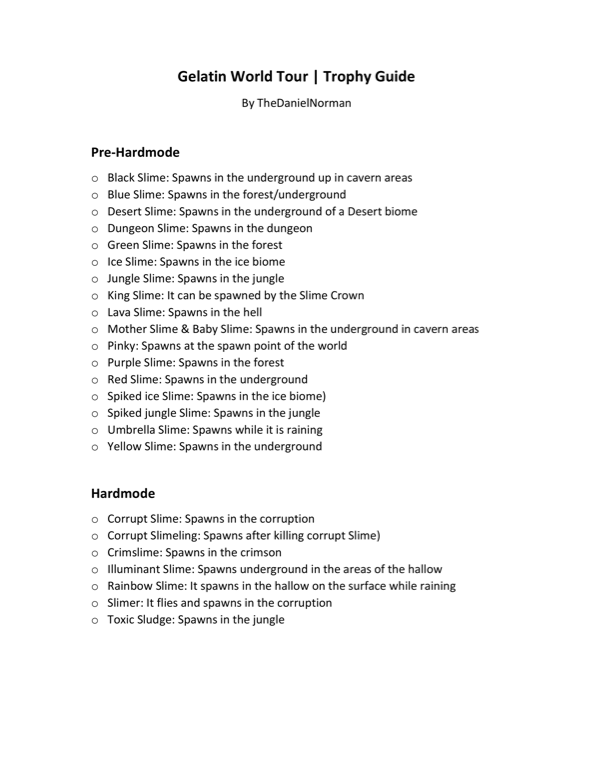 Gelatin World Tour | Trophy Guide

By TheDanielNorman

Pre-Hardmode

o Black Slime: Spawns in the underground up in cavern areas
o Blue Slime: Spawns in the forest/underground
o Desert Slime: Spawns in the underground of a Desert biome
o Dungeon Slime: Spawns in the dungeon
o Green Slime: Spawns in the forest
o Ice Slime: Spawns in the ice biome
o Jungle Slime: Spawns in the jungle
o King Slime: It can be spawned by the Slime Crown
o Lava Slime: Spawns in the hell
o Mother Slime & Baby Slime: Spawns in the underground in cavern areas
o Pinky: Spawns at the spawn point of the world
o Purple Slime: Spawns in the forest
o Red Slime: Spawns in the underground
o Spiked ice Slime: Spawns in the ice biome)
o Spiked jungle Slime: Spawns in the jungle
o Umbrella Slime: Spawns while it is raining
o Yellow Slime: Spawns in the underground

Hardmode

o Corrupt Slime: Spawns in the corruption
o Corrupt Slimeling: Spawns after killing corrupt Slime)
o Crimslime: Spawns in the crimson
o Illuminant Slime: Spawns underground in the areas of the hallow
o Rainbow Slime: It spawns in the hallow on the surface while raining
o Slimer: It flies and spawns in the corruption
o Toxic Sludge: Spawns in the jungle